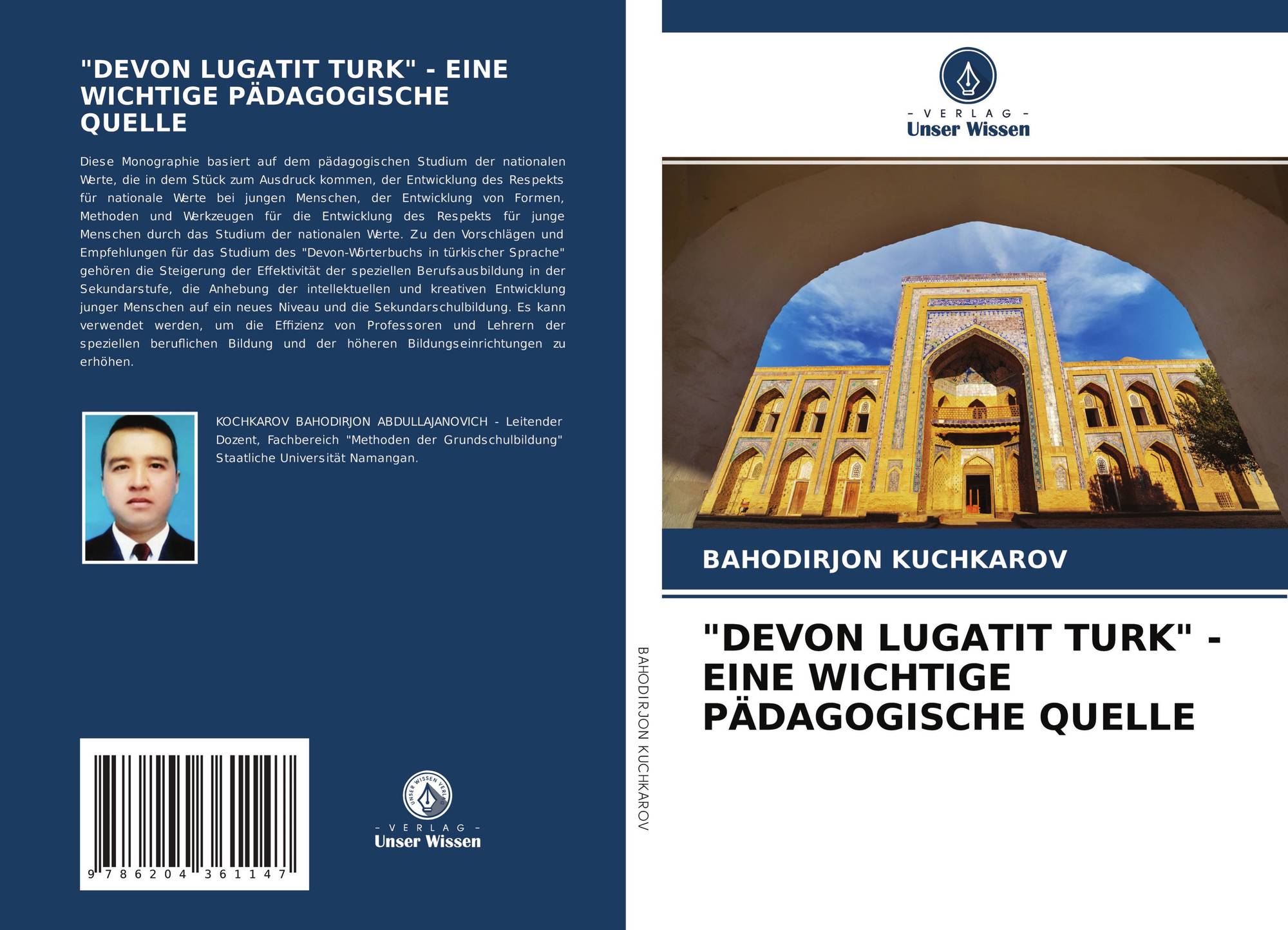 "DEVON LUGATIT TURK" - EINE WICHTIGE PÄDAGOGISCHE QUELLE

Diese Monographie basiert auf dem pädagogischen Studium der nationalen Werte, die in dem Stück zum Ausdruck kommen, der Entwicklung des Respekts für nationale Werte bei jungen Menschen, der Entwicklung von Formen, Methoden und Werkzeugen für die Entwicklung des Respekts für junge Menschen durch das Studium der nationalen Werte. Zu den Vorschlägen und Empfehlungen für das Studium des "Devon-Wörterbuchs in türkischer Sprache" gehören die Steigerung der Effektivität der speziellen Berufsausbildung in der Sekundarstufe, die Anhebung der intellektuellen und kreativen Entwicklung junger Menschen auf ein neues Niveau und die Sekundarschulbildung. Es kann verwendet werden, um die Effizienz von Professoren und Lehrern der speziellen beruflichen Bildung und der höheren Bildungseinrichtungen zu erhöhen.

KOCHKAROV BAHODIRJON ABDULLAJANOVICH - Leitender Dozent, Fachbereich "Methoden der Grundschulbildung" Staatliche Universität Namangan.

9 786204 361147

UNSER WISSEN VERLAG
- VERLAG -
Unser Wissen

BAHODIRJON KUCHKAROV

- VERLAG -
Unser Wissen

BAHODIRJON KUCHKAROV

"DEVON LUGATIT TURK" - EINE WICHTIGE PÄDAGOGISCHE QUELLE